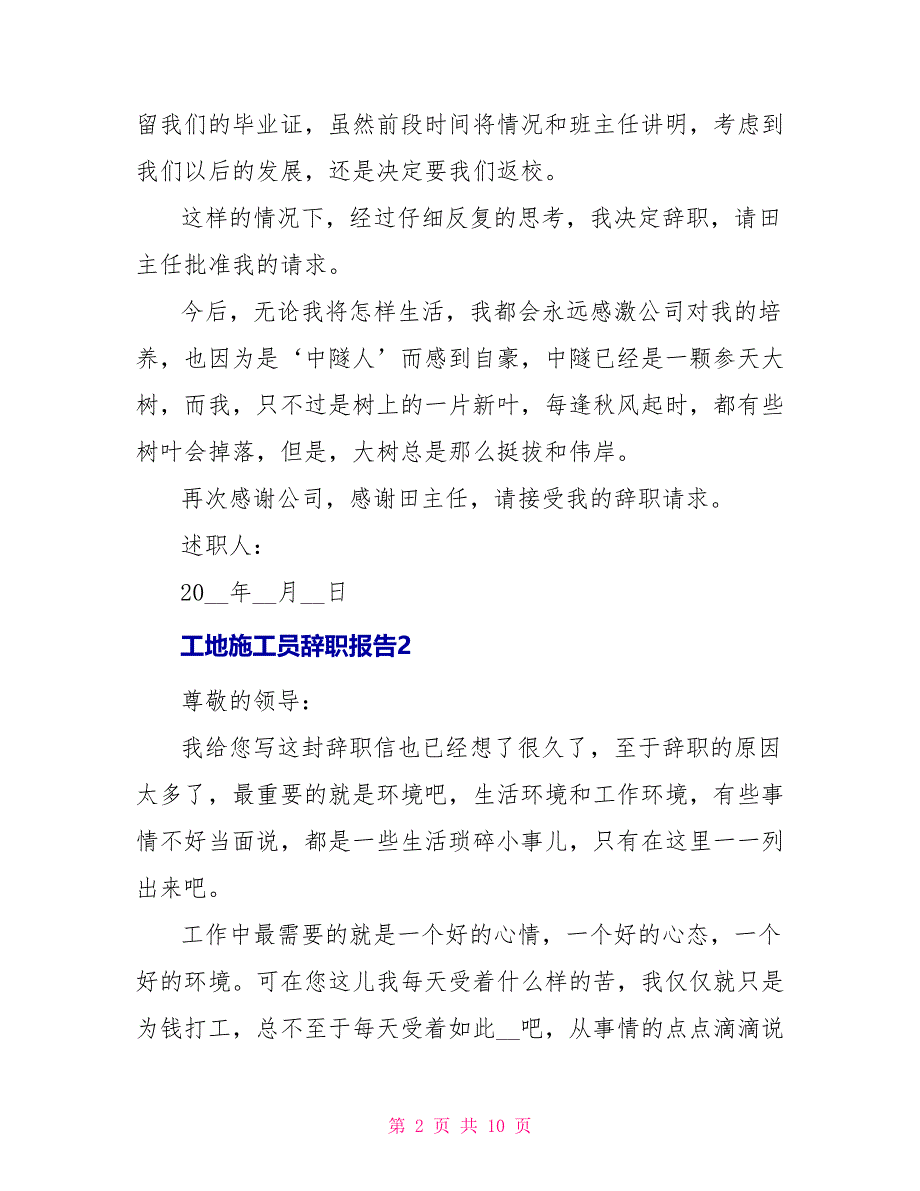 留我们的毕业证，虽然前段时间将情况和班主任讲明，考虑到我们以后的发展，还是决定要我们返校。

这样的情况下，经过仔细反复的思考，我决定辞职，请田主任批准我的请求。

今后，无论我将怎样生活，我都会永远感激公司对我的培养，也因为是‘中隧人’而感到自豪，中隧已经是一颗参天大树，而我，只不过是树上的一片新叶，每逢秋风起时，都有些树叶会掉落，但是，大树总是那么挺拔和伟岸。

再次感谢公司，感谢田主任，请接受我的辞职请求。

述职人：

20__年__月__日

工地施工员辞职报告2

尊敬的领导：

我给您写这封辞职信也已经想了很久了，至于辞职的原因太多了，最重要的就是环境吧，生活环境和工作环境，有些事情不好当面说，都是一些生活琐碎小事儿，只有在这里一一列出来吧。

工作中最需要的就是一个好的心情，一个好的心态，一个好的环境。可在您这儿我每天受着什么样的苦，我仅仅就只是为钱打工，总不至于每天受着如此__吧，从事情的点点滴滴说

第 2 页 共 10 页